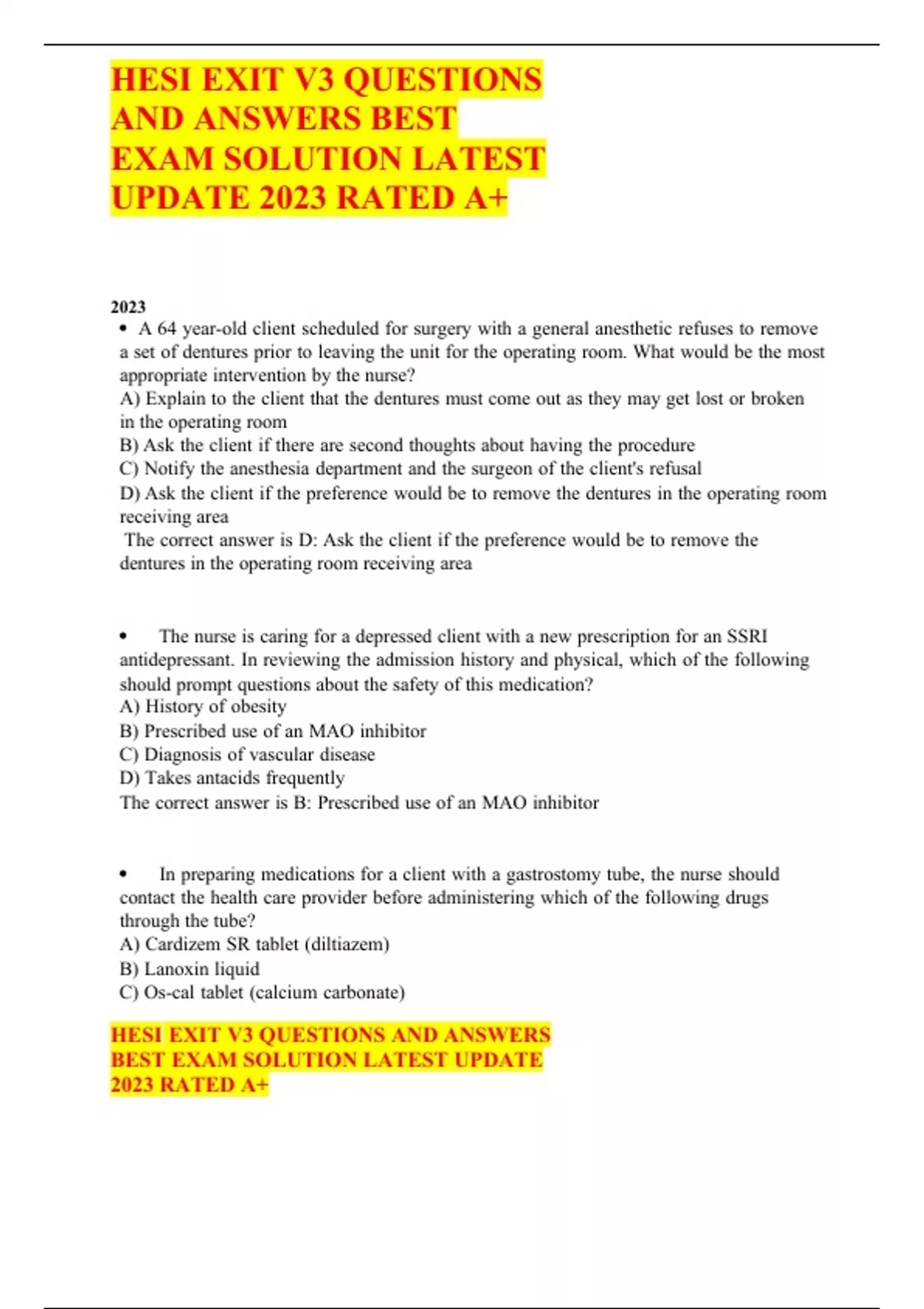 HESI EXIT V3 QUESTIONS AND ANSWERS BEST EXAM SOLUTION LATEST UPDATE 2023 RATED A+

2023

• A 64 year-old client scheduled for surgery with a general anesthetic refuses to remove a set of dentures prior to leaving the unit for the operating room. What would be the most appropriate intervention by the nurse?
A) Explain to the client that the dentures must come out as they may get lost or broken in the operating room
B) Ask the client if there are second thoughts about having the procedure
C) Notify the anesthesia department and the surgeon of the client's refusal
D) Ask the client if the preference would be to remove the dentures in the operating room receiving area
The correct answer is D: Ask the client if the preference would be to remove the dentures in the operating room receiving area

• The nurse is caring for a depressed client with a new prescription for an SSRI antidepressant. In reviewing the admission history and physical, which of the following should prompt questions about the safety of this medication?
A) History of obesity
B) Prescribed use of an MAO inhibitor
C) Diagnosis of vascular disease
D) Takes antacids frequently
The correct answer is B: Prescribed use of an MAO inhibitor

• In preparing medications for a client with a gastrostomy tube, the nurse should contact the health care provider before administering which of the following drugs through the tube?
A) Cardizem SR tablet (diltiazem)
B) Lanoxin liquid
C) Os-cal tablet (calcium carbonate)

HESI EXIT V3 QUESTIONS AND ANSWERS BEST EXAM SOLUTION LATEST UPDATE 2023 RATED A+